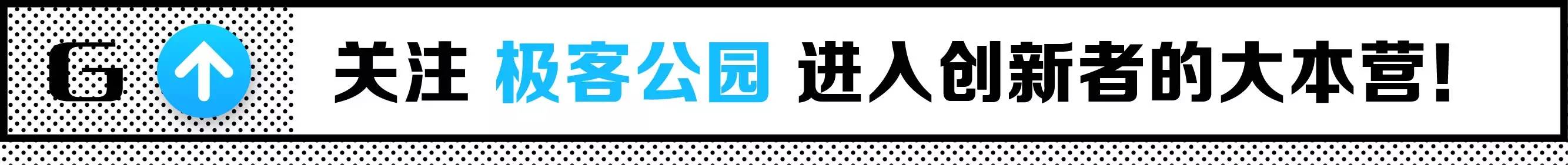 G

关注 极客公园 进入创新者的大本营!